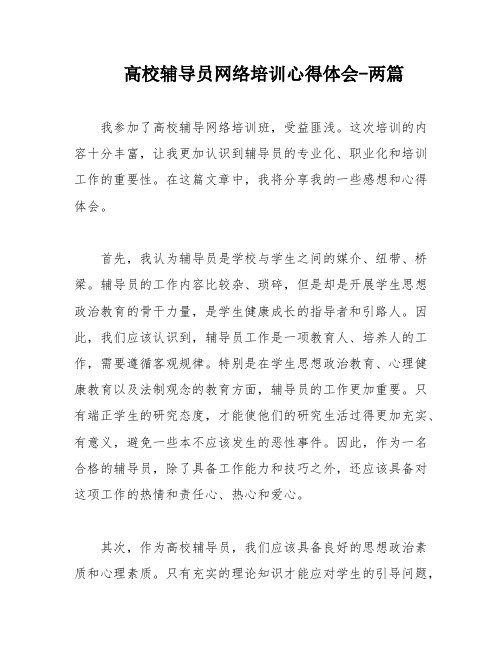 高校辅导员网络培训心得体会-两篇

我参加了高校辅导网络培训班，受益匪浅。这次培训的内容十分丰富，让我更加认识到辅导员的专业化、职业化和培训工作的重要性。在这篇文章中，我将分享我的一些感想和心得体会。

首先，我认为辅导员是学校与学生之间的媒介、纽带、桥梁。辅导员的工作内容比较杂、琐碎，但是却是开展学生思想政治教育的骨干力量，是学生健康成长的指导者和引路人。因此，我们应该认识到，辅导员工作是一项教育人、培养人的工作，需要遵循客观规律。特别是在学生思想政治教育、心理健康教育以及法制观念的教育方面，辅导员的工作更加重要。只有端正学生的研究态度，才能使他们的研究生活过得更加充实、有意义，避免一些本不应该发生的恶性事件。因此，作为一名合格的辅导员，除了具备工作能力和技巧之外，还应该具备对这项工作的热情和责任心、热心和爱心。

其次，作为高校辅导员，我们应该具备良好的思想政治素质和心理素质。只有充实的理论知识才能应对学生的引导问题，